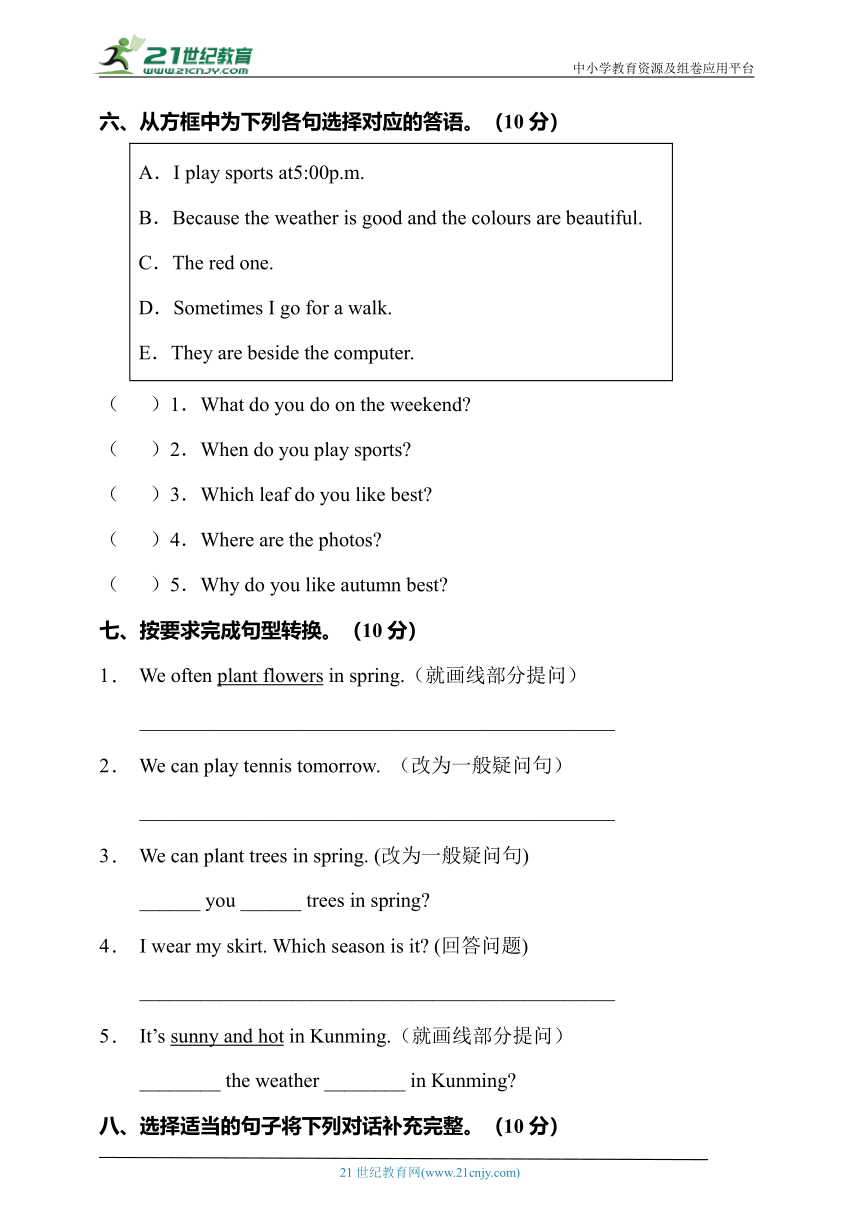 21世纪教育
www.21cnjy.com
中小学教育资源及组卷应用平台

六、从方框中为下列各句选择对应的答语。（10 分）

A．I play sports at5:00p.m.
B．Because the weather is good and the colours are beautiful.
C．The red one.
D．Sometimes I go for a walk.
E．They are beside the computer.

（　）1．What do you do on the weekend?
（　）2．When do you play sports?
（　）3．Which leaf do you like best?
（　）4．Where are the photos?
（　）5．Why do you like autumn best?

七、按要求完成句型转换。（10 分）

1． We often plant flowers in spring.（就画线部分提问）
______________________________________________

2． We can play tennis tomorrow. （改为一般疑问句）
______________________________________________

3． We can plant trees in spring. (改为一般疑问句)
______ you ______ trees in spring?

4． I wear my skirt. Which season is it? (回答问题)
______________________________________________

5． It’s sunny and hot in Kunming.（就画线部分提问）
________ the weather ________ in Kunming?

八、选择适当的句子将下列对话补充完整。（10 分）

21 世纪教育网(www.21cnjy.com)